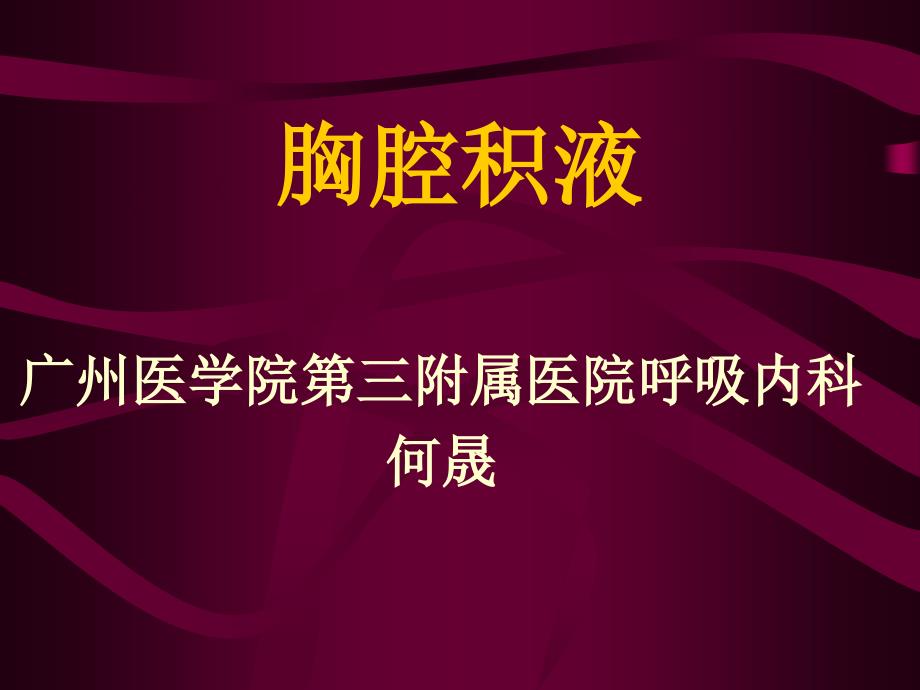 胸腔积液

广州医学院第三附属医院呼吸内科
何晟